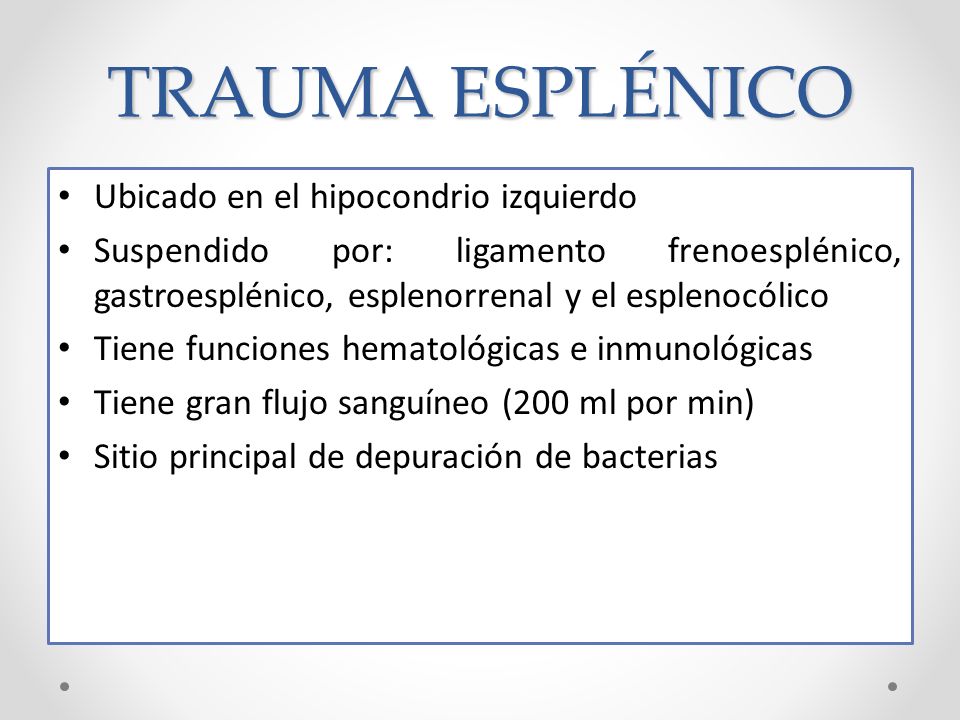 TRAUMA ESPLÉNICO

• Ubicado en el hipocondrio izquierdo
• Suspendido por: ligamento frenoesplénico, gastroesplénico, esplenorrenal y el esplenocólico
• Tiene funciones hematológicas e inmunológicas
• Tiene gran flujo sanguíneo (200 ml por min)
• Sitio principal de depuración de bacterias